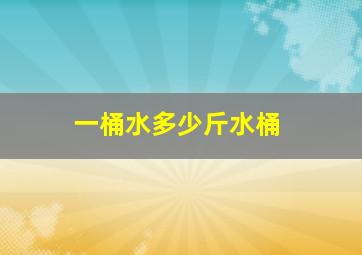 一桶水多少斤水桶